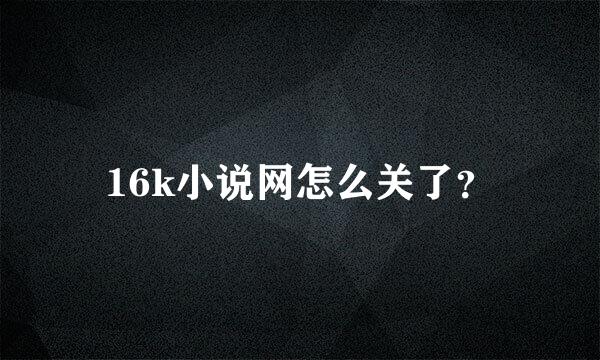 16k小说网怎么关了?